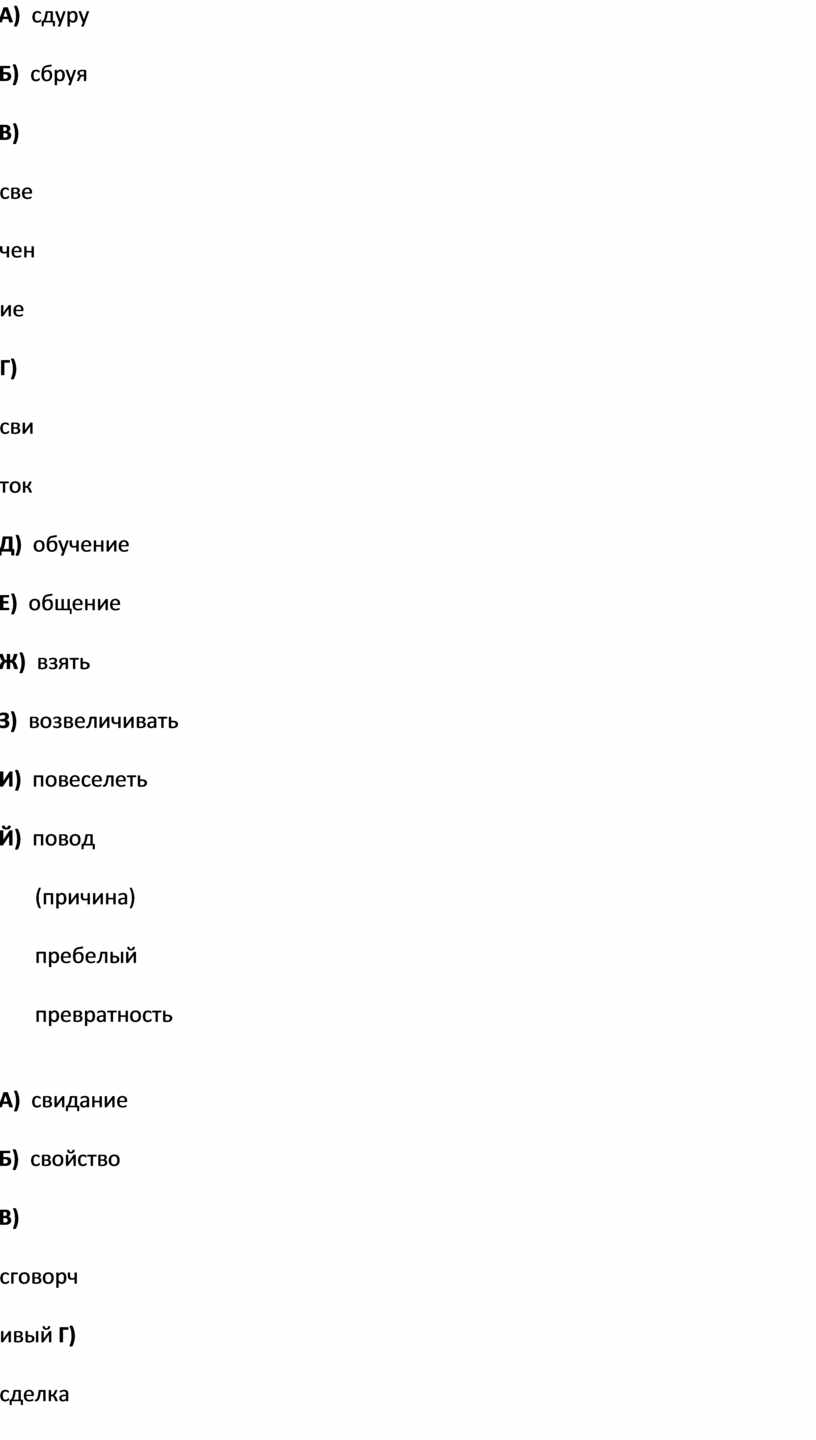 А) сдуру

Б) сбруя

В)

све

чен

ие

Г)

сви

ток

Д) обучение

Е) общение

Ж) взять

З) возвеличивать

И) повеселеть

Й) повод

(причина)

пребелый

превратность

А) свидание

Б) свойство

В)

сговорч

ивый Г)

сделка